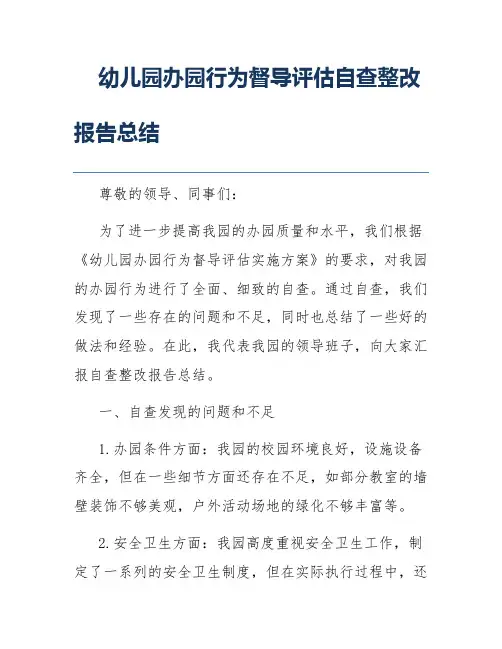 幼儿园办园行为督导评估自查整改报告总结

尊敬的领导、同事们:

为了进一步提高我园的办园质量和水平，我们根据《幼儿园办园行为督导评估实施方案》的要求，对我园的办园行为进行了全面、细致的自查。通过自查，我们发现了一些存在的问题和不足，同时也总结了一些好的做法和经验。在此，我代表我园的领导班子，向大家汇报自查整改报告总结。

一、自查发现的问题和不足

1. 办园条件方面：我园的校园环境良好，设施设备齐全，但在一些细节方面还存在不足，如部分教室的墙壁装饰不够美观，户外活动场地的绿化不够丰富等。

2. 安全卫生方面：我园高度重视安全卫生工作，制定了一系列的安全卫生制度，但在实际执行过程中，还